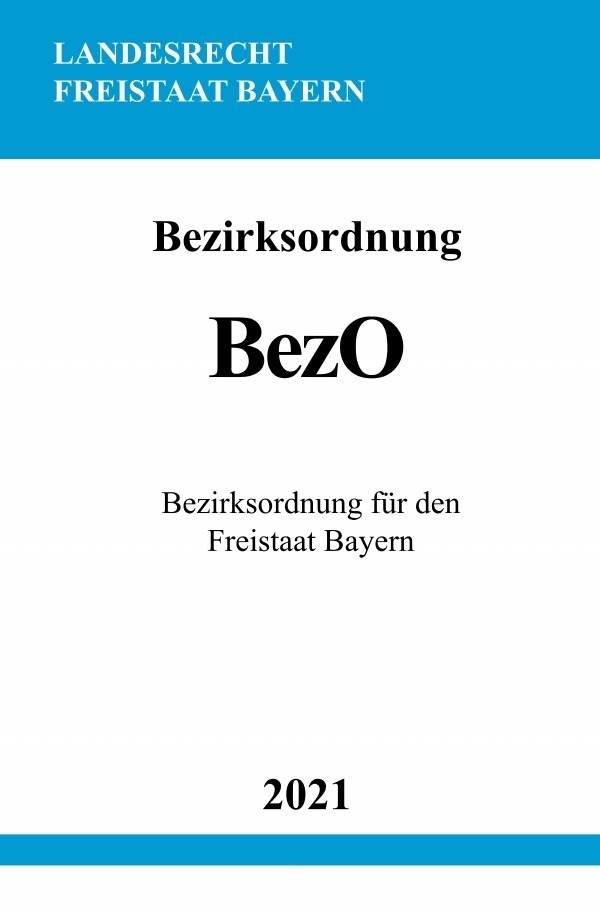 LANDESRECHT
FREISTAAT BAYERN

Bezirksordnung

BezO

Bezirksordnung für den
Freistaat Bayern

2021